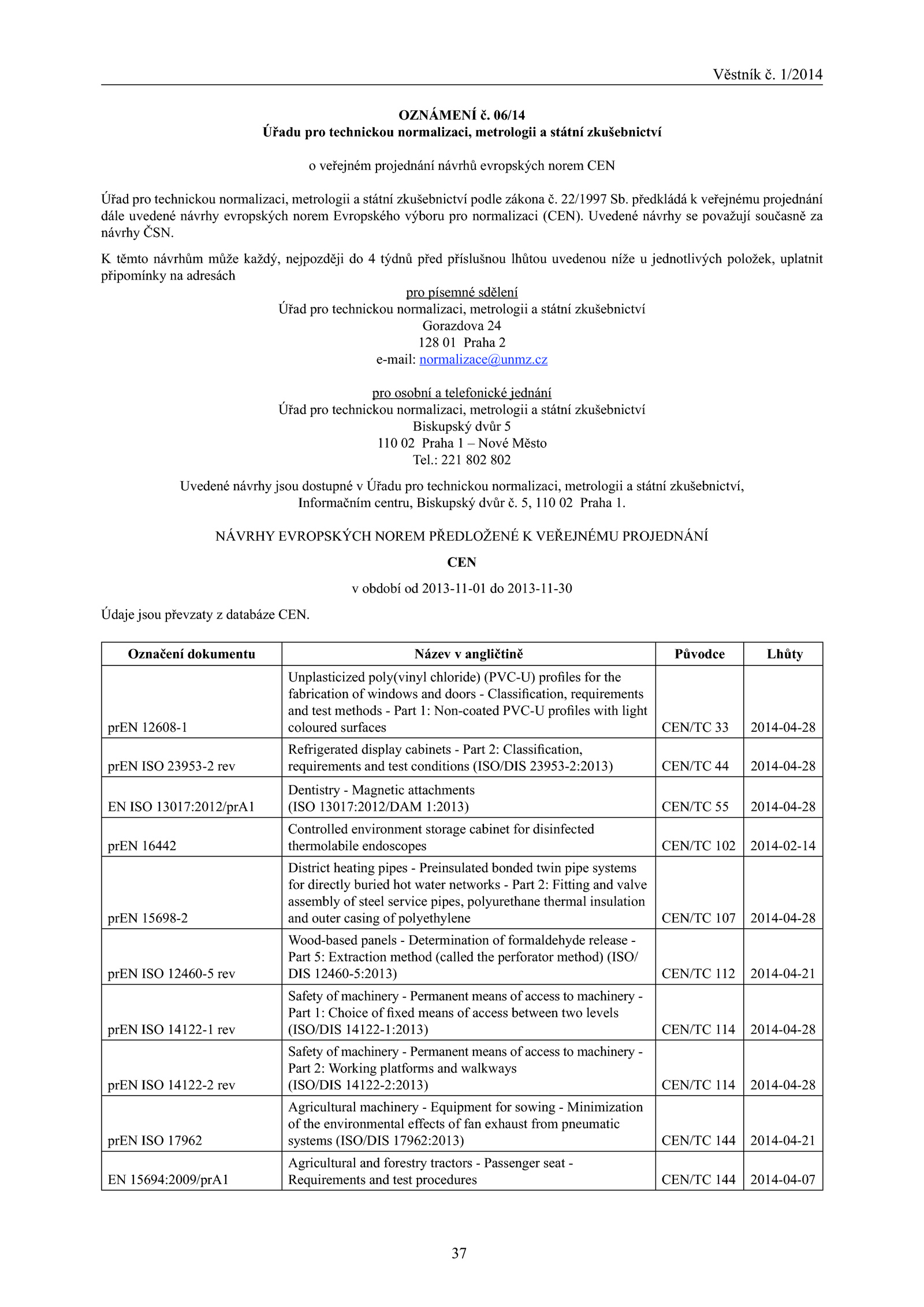 Věstník č. 1/2014

OZNÁMENÍ č. 06/14
Úřadu pro technickou normalizaci, metrologii a státní zkušebnictví

o veřejném projednání návrhů evropských norem CEN

Úřad pro technickou normalizaci, metrologii a státní zkušebnictví podle zákona č. 22/1997 Sb. předkládá k veřejnému projednání dále uvedené návrhy evropských norem Evropského výboru pro normalizaci (CEN). Uvedené návrhy se považují současně za návrhy ČSN.

K těmto návrhům může každý, nejpozději do 4 týdnů před příslušnou lhůtou uvedenou níže u jednotlivých položek, uplatnit připomínky na adresách

pro písemné sdělení
Úřad pro technickou normalizaci, metrologii a státní zkušebnictví
Gorazdova 24
128 01 Praha 2
e-mail: normalizace@unmz.cz

pro osobní a telefonické jednání
Úřad pro technickou normalizaci, metrologii a státní zkušebnictví
Biskupský dvůr 5
110 02 Praha 1 – Nové Město
Tel.: 221 802 802

Uvedené návrhy jsou dostupné v Úřadu pro technickou normalizaci, metrologii a státní zkušebnictví, Informačním centru, Biskupský dvůr č. 5, 110 02 Praha 1.

NÁVRHY EVROPSKÝCH NOREM PŘEDLOŽENÉ K VEŘEJNÉMU PROJEDNÁNÍ

CEN

v období od 2013-11-01 do 2013-11-30

Údaje jsou převzaty z databáze CEN.

| Označení dokumentu | Název v angličtině | Původce | Lhůty |
|---|---|---|---|
| prEN 12608-1 | Unplasticized poly(vinyl chloride) (PVC-U) profiles for the fabrication of windows and doors - Classification, requirements and test methods - Part 1: Non-coated PVC-U profiles with light coloured surfaces | CEN/TC 33 | 2014-04-28 |
| prEN ISO 23953-2 rev | Refrigerated display cabinets - Part 2: Classification, requirements and test conditions (ISO/DIS 23953-2:2013) | CEN/TC 44 | 2014-04-28 |
| EN ISO 13017:2012/prA1 | Dentistry - Magnetic attachments (ISO 13017:2012/DAM 1:2013) | CEN/TC 55 | 2014-04-28 |
| prEN 16442 | Controlled environment storage cabinet for disinfected thermolabile endoscopes | CEN/TC 102 | 2014-02-14 |
| prEN 15698-2 | District heating pipes - Preinsulated bonded twin pipe systems for directly buried hot water networks - Part 2: Fitting and valve assembly of steel service pipes, polyurethane thermal insulation and outer casing of polyethylene | CEN/TC 107 | 2014-04-28 |
| prEN ISO 12460-5 rev | Wood-based panels - Determination of formaldehyde release - Part 5: Extraction method (called the perforator method) (ISO/DIS 12460-5:2013) | CEN/TC 112 | 2014-04-21 |
| prEN ISO 14122-1 rev | Safety of machinery - Permanent means of access to machinery - Part 1: Choice of fixed means of access between two levels (ISO/DIS 14122-1:2013) | CEN/TC 114 | 2014-04-28 |
| prEN ISO 14122-2 rev | Safety of machinery - Permanent means of access to machinery - Part 2: Working platforms and walkways (ISO/DIS 14122-2:2013) | CEN/TC 114 | 2014-04-28 |
| prEN ISO 17962 | Agricultural machinery - Equipment for sowing - Minimization of the environmental effects of fan exhaust from pneumatic systems (ISO/DIS 17962:2013) | CEN/TC 144 | 2014-04-21 |
| EN 15694:2009/prA1 | Agricultural and forestry tractors - Passenger seat - Requirements and test procedures | CEN/TC 144 | 2014-04-07 |

37